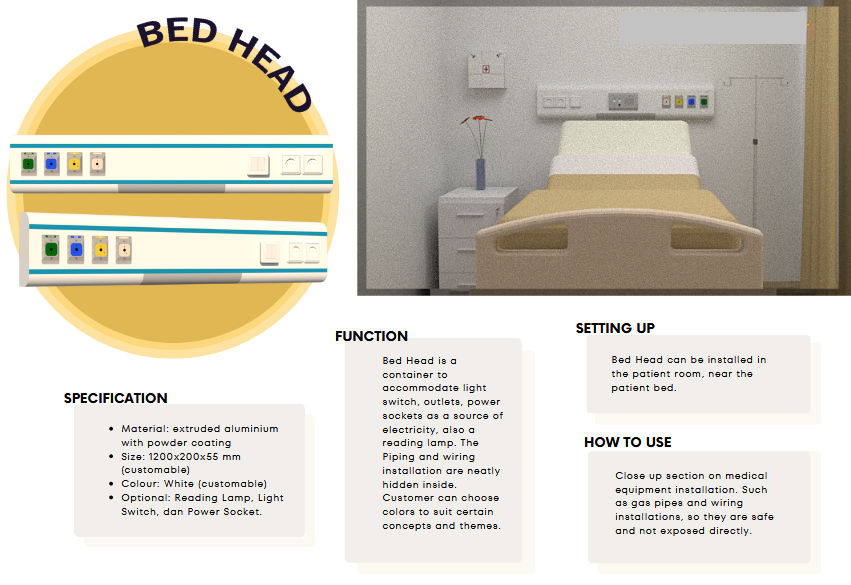 BED HEAD

SPECIFICATION

• Material: extruded aluminium with powder coating
• Size: 1200x200x55 mm (customable)
• Colour: White (customable)
• Optional: Reading Lamp, Light Switch, dan Power Socket.

FUNCTION

Bed Head is a container to accommodate light switch, outlets, power sockets as a source of electricity, also a reading lamp. The Piping and wiring installation are neatly hidden inside. Customer can choose colors to suit certain concepts and themes.

SETTING UP

Bed Head can be installed in the patient room, near the patient bed.

HOW TO USE

Close up section on medical equipment installation. Such as gas pipes and wiring installations, so they are safe and not exposed directly.